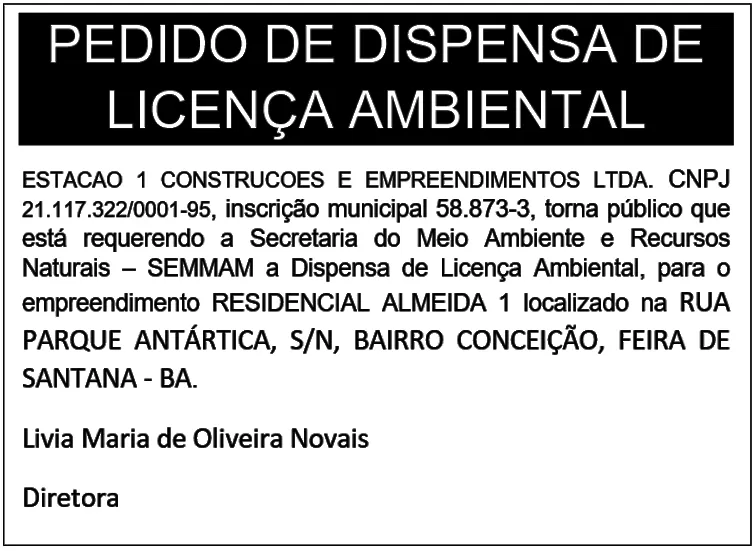 PEDIDO DE DISPENSA DE LICENÇA AMBIENTAL

ESTACAO 1 CONSTRUCOES E EMPREENDIMENTOS LTDA. CNPJ 21.117.322/0001-95, inscrição municipal 58.873-3, torna público que está requerendo a Secretaria do Meio Ambiente e Recursos Naturais – SEMMAM a Dispensa de Licença Ambiental, para o empreendimento RESIDENCIAL ALMEIDA 1 localizado na RUA PARQUE ANTÁRTICA, S/N, BAIRRO CONCEIÇÃO, FEIRA DE SANTANA - BA.

Livia Maria de Oliveira Novais

Diretora